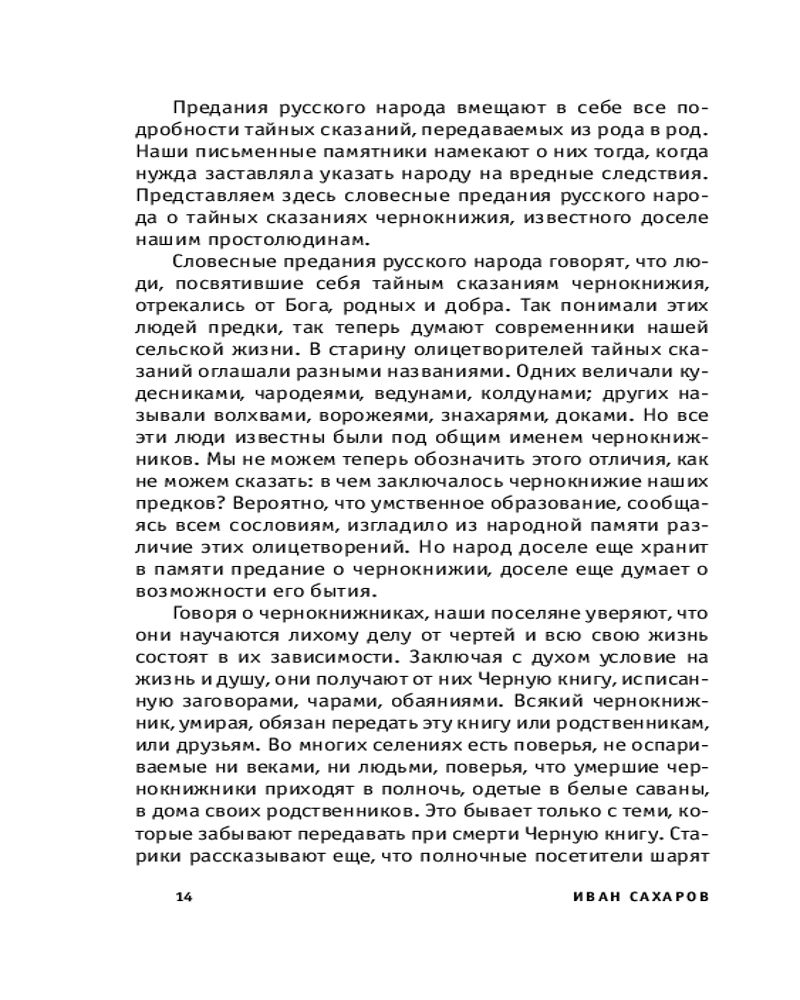 Предания русского народа вмещают в себе все подробности тайных сказаний, передаваемых из рода в род. Наши письменные памятники намекают о них тогда, когда нужда заставляла указать народу на вредные следствия. Представляем здесь словесные предания русского народа о тайных сказаниях чернокнижия, известного доселе нашим простолюдинам.

Словесные предания русского народа говорят, что люди, посвятившие себя тайным сказаниям чернокнижия, отрекались от Бога, родных и добра. Так понимали этих людей предки, так теперь думают современники нашей сельской жизни. В старину олицетворителей тайных сказаний оглашали разными названиями. Одних величали кудесниками, чародеями, ведунами, колдунами; других называли волхвами, ворожеями, знахарями, доками. Но все эти люди известны были под общим именем чернокнижников. Мы не можем теперь обозначить этого отличия, как не можем сказать: в чем заключалось чернокнижие наших предков? Вероятно, что умственное образование, сообщаясь всем сословиям, изгладило из народной памяти различие этих олицетворений. Но народ доселе еще хранит в памяти предание о чернокнижии, доселе еще думает о возможности его бытия.

Говоря о чернокнижниках, наши поселяне уверяют, что они научаются лихому делу от чертей и всю свою жизнь состоят в их зависимости. Заключая с духом условие на жизнь и душу, они получают от них Черную книгу, исписанную заговорами, чарами, обаяниями. Всякий чернокнижник, умирая, обязан передать эту книгу или родственникам, или друзьям. Во многих селениях есть поверья, не оспариваемые ни веками, ни людьми, поверья, что умершие чернокнижники приходят в полночь, одетые в белые саваны, в дома своих родственников. Это бывает только с теми, которые забывают передавать при смерти Черную книгу. Старики рассказывают еще, что полночные посетители шарят

14 ИВАН САХАРОВ